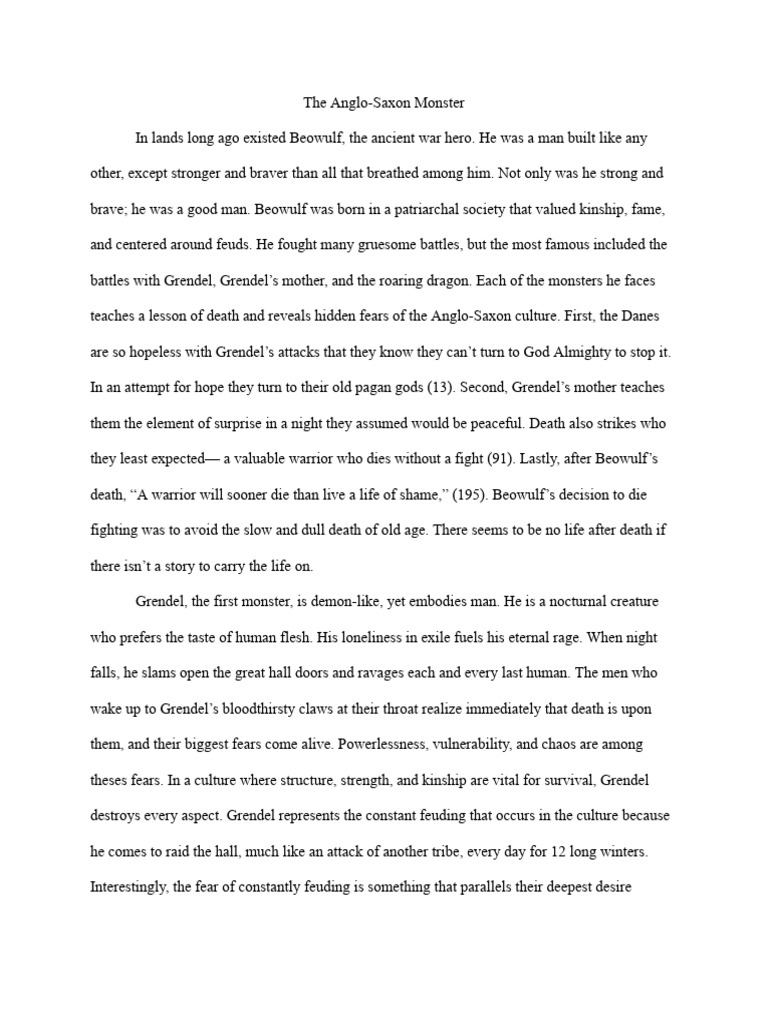 The Anglo-Saxon Monster

In lands long ago existed Beowulf, the ancient war hero. He was a man built like any other, except stronger and braver than all that breathed among him. Not only was he strong and brave; he was a good man. Beowulf was born in a patriarchal society that valued kinship, fame, and centered around feuds. He fought many gruesome battles, but the most famous included the battles with Grendel, Grendel's mother, and the roaring dragon. Each of the monsters he faces teaches a lesson of death and reveals hidden fears of the Anglo-Saxon culture. First, the Danes are so hopeless with Grendel's attacks that they know they can't turn to God Almighty to stop it. In an attempt for hope they turn to their old pagan gods (13). Second, Grendel's mother teaches them the element of surprise in a night they assumed would be peaceful. Death also strikes who they least expected— a valuable warrior who dies without a fight (91). Lastly, after Beowulf's death, "A warrior will sooner die than live a life of shame," (195). Beowulf's decision to die fighting was to avoid the slow and dull death of old age. There seems to be no life after death if there isn't a story to carry the life on.

Grendel, the first monster, is demon-like, yet embodies man. He is a nocturnal creature who prefers the taste of human flesh. His loneliness in exile fuels his eternal rage. When night falls, he slams open the great hall doors and ravages each and every last human. The men who wake up to Grendel's bloodthirsty claws at their throat realize immediately that death is upon them, and their biggest fears come alive. Powerlessness, vulnerability, and chaos are among theses fears. In a culture where structure, strength, and kinship are vital for survival, Grendel destroys every aspect. Grendel represents the constant feuding that occurs in the culture because he comes to raid the hall, much like an attack of another tribe, every day for 12 long winters. Interestingly, the fear of constantly feuding is something that parallels their deepest desire